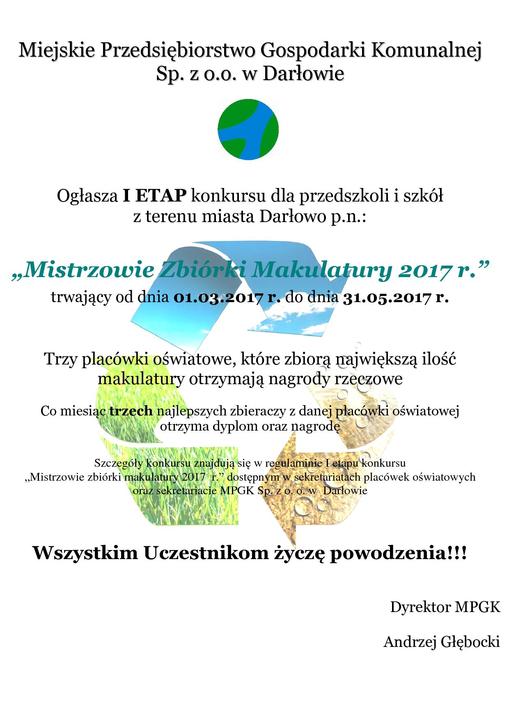 Miejskie Przedsiębiorstwo Gospodarki Komunalnej
Sp. z o.o. w Darłowie

Ogłasza I ETAP konkursu dla przedszkoli i szkół
z terenu miasta Darłowo p.n.:

„Mistrzowie Zbiórki Makulatury 2017 r.”
trwający od dnia 01.03.2017 r. do dnia 31.05.2017 r.

Trzy placówki oświatowe, które zbiorą największą ilość makulatury otrzymają nagrody rzeczowe

Co miesiąc trzech najlepszych zbieraczy z danej placówki oświatowej otrzyma dyplom oraz nagrodę

Szczegóły konkursu znajdują się w regulaminie I etapu konkursu „Mistrzowie zbiórki makulatury 2017 r.” dostępnym w sekretariatach placówek oświatowych oraz sekretariacie MPGK Sp. z o. o. w Darłowie

Wszystkim Uczestnikom życzę powodzenia!!!

Dyrektor MPGK

Andrzej Głębocki